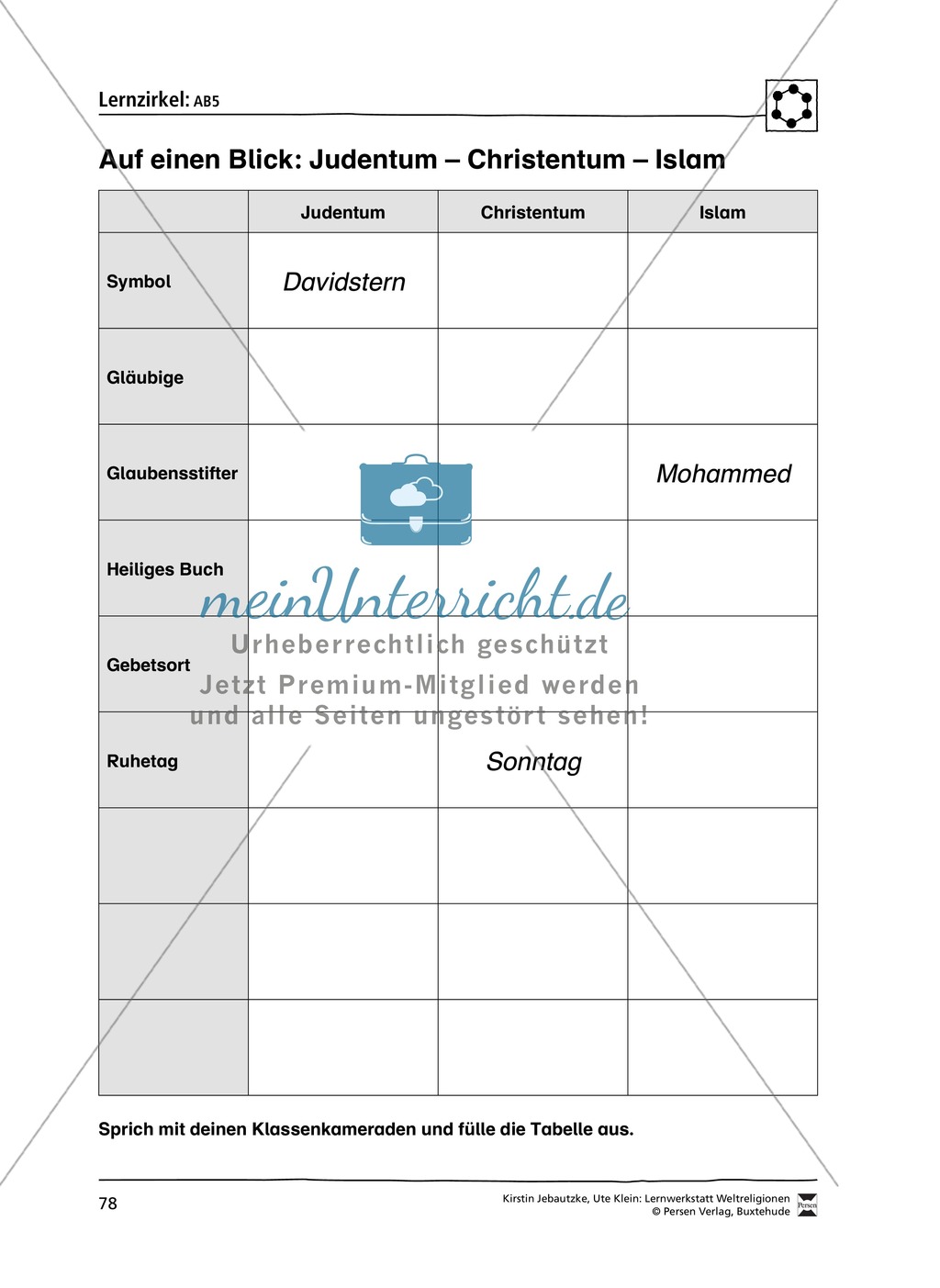 Lernzirkel: AB5

Auf einen Blick: Judentum – Christentum – Islam

| | Judentum | Christentum | Islam |
|---|---|---|---|
| Symbol | Davidstern | | |
| Gläubige | | | |
| Glaubensstifter | | | Mohammed |
| Heiliges Buch | | | |
| Gebetsort | | | |
| Ruhetag | | Sonntag | |
| | | | |
| | | | |
| | | | |

meinUnterricht.de
Urheberrechtlich geschützt
Jetzt Premium-Mitglied werden und alle Seiten ungestört sehen!

Sprich mit deinen Klassenkameraden und fülle die Tabelle aus.

78

Kirstin Jebautzke, Ute Klein: Lernwerkstatt Weltreligionen
© Persen Verlag, Buxtehude

Persen